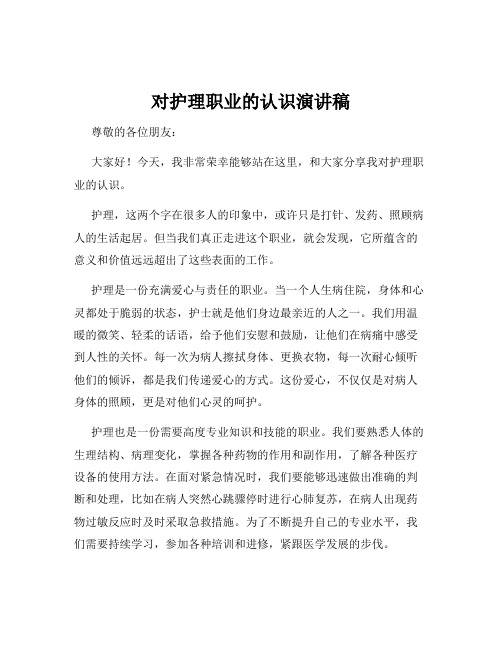 对护理职业的认识演讲稿

尊敬的各位朋友：

大家好！今天，我非常荣幸能够站在这里，和大家分享我对护理职业的认识。

护理，这两个字在很多人的印象中，或许只是打针、发药、照顾病人的生活起居。但当我们真正走进这个职业，就会发现，它所蕴含的意义和价值远远超出了这些表面的工作。

护理是一份充满爱心与责任的职业。当一个人生病住院，身体和心灵都处于脆弱的状态，护士就是他们身边最亲近的人之一。我们用温暖的微笑、轻柔的话语，给予他们安慰和鼓励，让他们在病痛中感受到人性的关怀。每一次为病人擦拭身体、更换衣物，每一次耐心倾听他们的倾诉，都是我们传递爱心的方式。这份爱心，不仅仅是对病人身体的照顾，更是对他们心灵的呵护。

护理也是一份需要高度专业知识和技能的职业。我们要熟悉人体的生理结构、病理变化，掌握各种药物的作用和副作用，了解各种医疗设备的使用方法。在面对紧急情况时，我们要能够迅速做出准确的判断和处理，比如在病人突然心跳骤停时进行心肺复苏，在病人出现药物过敏反应时及时采取急救措施。为了不断提升自己的专业水平，我们需要持续学习，参加各种培训和进修，紧跟医学发展的步伐。